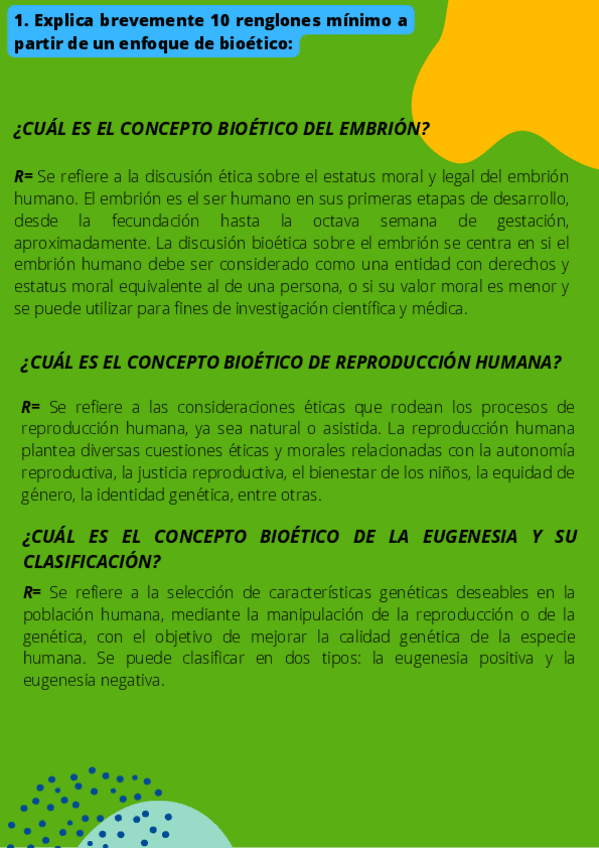 1. Explica brevemente 10 renglones mínimo a partir de un enfoque de bioético:

¿CUÁL ES EL CONCEPTO BIOÉTICO DEL EMBRIÓN?

R= Se refiere a la discusión ética sobre el estatus moral y legal del embrión humano. El embrión es el ser humano en sus primeras etapas de desarrollo, desde la fecundación hasta la octava semana de gestación, aproximadamente. La discusión bioética sobre el embrión se centra en si el embrión humano debe ser considerado como una entidad con derechos y estatus moral equivalente al de una persona, o si su valor moral es menor y se puede utilizar para fines de investigación científica y médica.

¿CUÁL ES EL CONCEPTO BIOÉTICO DE REPRODUCCIÓN HUMANA?

R= Se refiere a las consideraciones éticas que rodean los procesos de reproducción humana, ya sea natural o asistida. La reproducción humana plantea diversas cuestiones éticas y morales relacionadas con la autonomía reproductiva, la justicia reproductiva, el bienestar de los niños, la equidad de género, la identidad genética, entre otras.

¿CUÁL ES EL CONCEPTO BIOÉTICO DE LA EUGENESIA Y SU CLASIFICACIÓN?

R= Se refiere a la selección de características genéticas deseables en la población humana, mediante la manipulación de la reproducción o de la genética, con el objetivo de mejorar la calidad genética de la especie humana. Se puede clasificar en dos tipos: la eugenesia positiva y la eugenesia negativa.